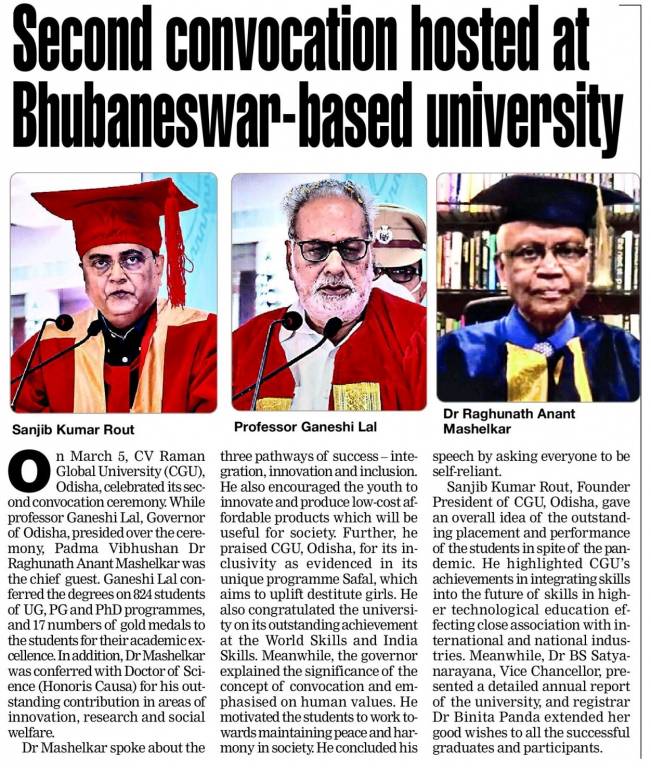 Second convocation hosted at Bhubaneswar-based university

Sanjib Kumar Rout

Professor Ganeshi Lal

Dr Raghunath Anant Mashelkar

On March 5, CV Raman Global University (CGU), Odisha, celebrated its second convocation ceremony. While professor Ganeshi Lal, Governor of Odisha, presided over the ceremony, Padma Vibhushan Dr Raghunath Anant Mashelkar was the chief guest. Ganeshi Lal conferred the degrees on 824 students of UG, PG and PhD programmes, and 17 numbers of gold medals to the students for their academic excellence. In addition, Dr Mashelkar was conferred with Doctor of Science (Honoris Causa) for his outstanding contribution in areas of innovation, research and social welfare.

Dr Mashelkar spoke about the three pathways of success – integration, innovation and inclusion. He also encouraged the youth to innovate and produce low-cost affordable products which will be useful for society. Further, he praised CGU, Odisha, for its inclusivity as evidenced in its unique programme Safal, which aims to uplift destitute girls. He also congratulated the university on its outstanding achievement at the World Skills and India Skills. Meanwhile, the governor explained the significance of the concept of convocation and emphasised on human values. He motivated the students to work towards maintaining peace and harmony in society. He concluded his speech by asking everyone to be self-reliant.

Sanjib Kumar Rout, Founder President of CGU, Odisha, gave an overall idea of the outstanding placement and performance of the students in spite of the pandemic. He highlighted CGU's achievements in integrating skills into the future of skills in higher technological education effecting close association with international and national industries. Meanwhile, Dr BS Satyanarayana, Vice Chancellor, presented a detailed annual report of the university, and registrar Dr Binita Panda extended her good wishes to all the successful graduates and participants.